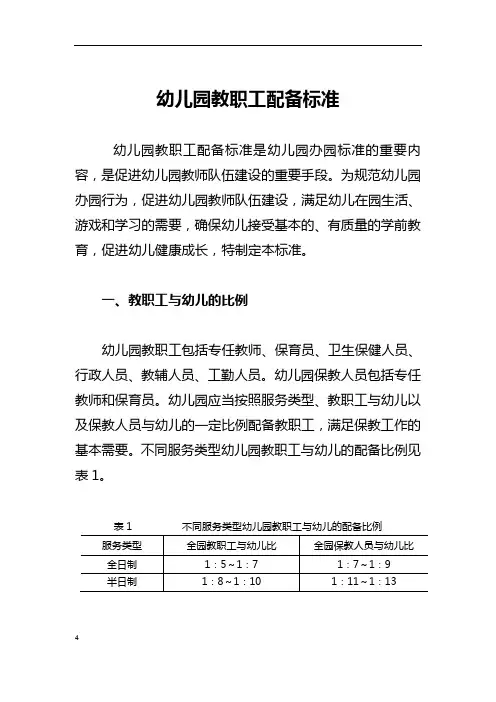 幼儿园教职工配备标准

幼儿园教职工配备标准是幼儿园办园标准的重要内容，是促进幼儿园教师队伍建设的重要手段。为规范幼儿园办园行为，促进幼儿园教师队伍建设，满足幼儿在园生活、游戏和学习的需要，确保幼儿接受基本的、有质量的学前教育，促进幼儿健康成长，特制定本标准。

一、教职工与幼儿的比例

幼儿园教职工包括专任教师、保育员、卫生保健人员、行政人员、教辅人员、工勤人员。幼儿园保教人员包括专任教师和保育员。幼儿园应当按照服务类型、教职工与幼儿以及保教人员与幼儿的一定比例配备教职工，满足保教工作的基本需要。不同服务类型幼儿园教职工与幼儿的配备比例见表 1。

表 1　不同服务类型幼儿园教职工与幼儿的配备比例

| 服务类型 | 全园教职工与幼儿比 | 全园保教人员与幼儿比 |
|---|---|---|
| 全日制 | 1：5～1：7 | 1：7～1：9 |
| 半日制 | 1：8～1：10 | 1：11～1：13 |

4